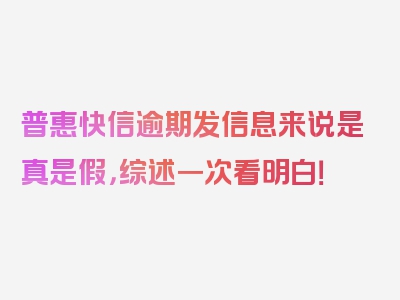 普惠快信逾期发信息来说是真是假，综述一次看明白！